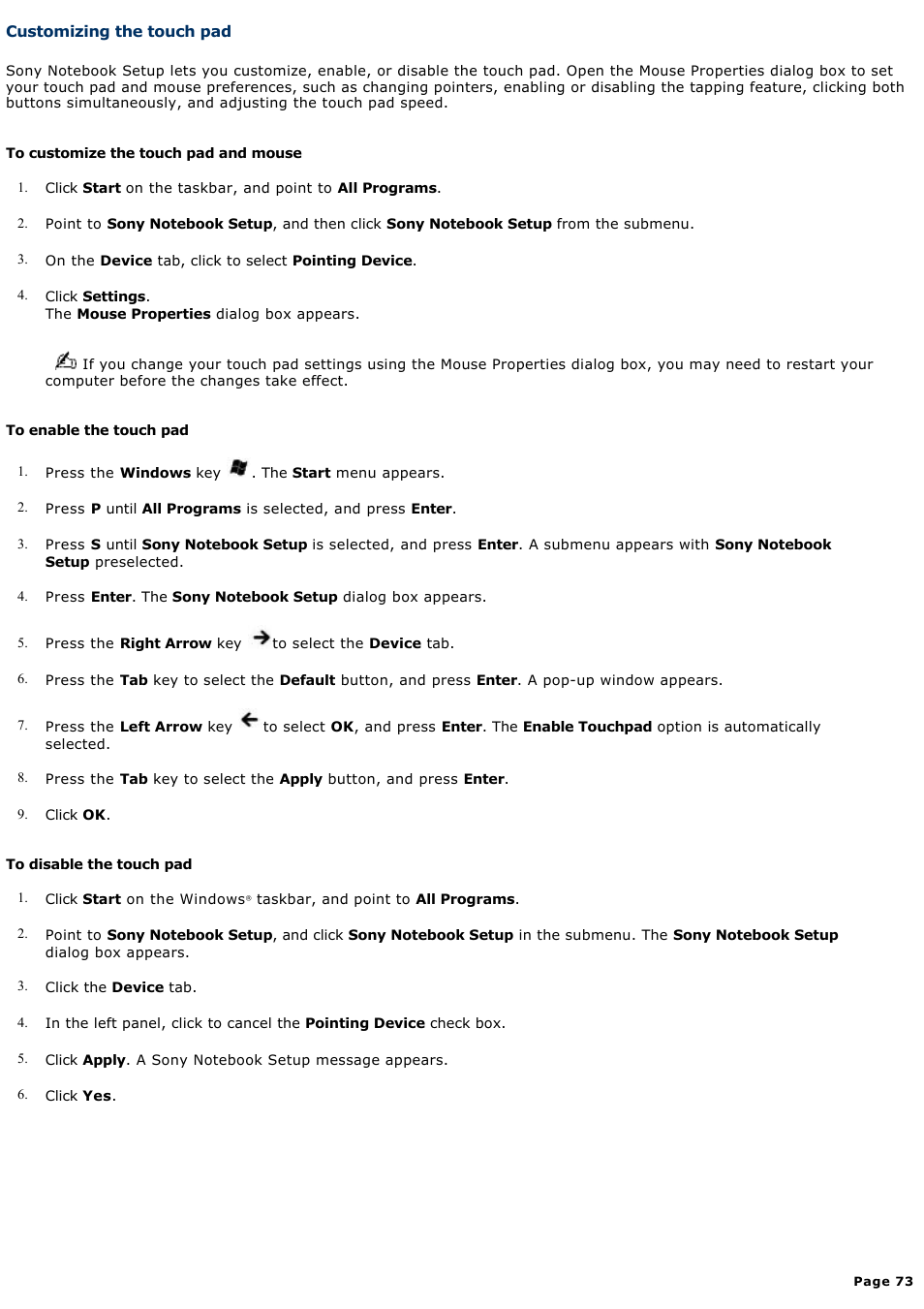 Customizing the touch pad

Sony Notebook Setup lets you customize, enable, or disable the touch pad. Open the Mouse Properties dialog box to set your touch pad and mouse preferences, such as changing pointers, enabling or disabling the tapping feature, clicking both buttons simultaneously, and adjusting the touch pad speed.

To customize the touch pad and mouse

1. Click Start on the taskbar, and point to All Programs.
2. Point to Sony Notebook Setup, and then click Sony Notebook Setup from the submenu.
3. On the Device tab, click to select Pointing Device.
4. Click Settings.
The Mouse Properties dialog box appears.

If you change your touch pad settings using the Mouse Properties dialog box, you may need to restart your computer before the changes take effect.

To enable the touch pad

1. Press the Windows key . The Start menu appears.
2. Press P until All Programs is selected, and press Enter.
3. Press S until Sony Notebook Setup is selected, and press Enter. A submenu appears with Sony Notebook Setup preselected.
4. Press Enter. The Sony Notebook Setup dialog box appears.
5. Press the Right Arrow key to select the Device tab.
6. Press the Tab key to select the Default button, and press Enter. A pop-up window appears.
7. Press the Left Arrow key to select OK, and press Enter. The Enable Touchpad option is automatically selected.
8. Press the Tab key to select the Apply button, and press Enter.
9. Click OK.

To disable the touch pad

1. Click Start on the Windows® taskbar, and point to All Programs.
2. Point to Sony Notebook Setup, and click Sony Notebook Setup in the submenu. The Sony Notebook Setup dialog box appears.
3. Click the Device tab.
4. In the left panel, click to cancel the Pointing Device check box.
5. Click Apply. A Sony Notebook Setup message appears.
6. Click Yes.

Page 73